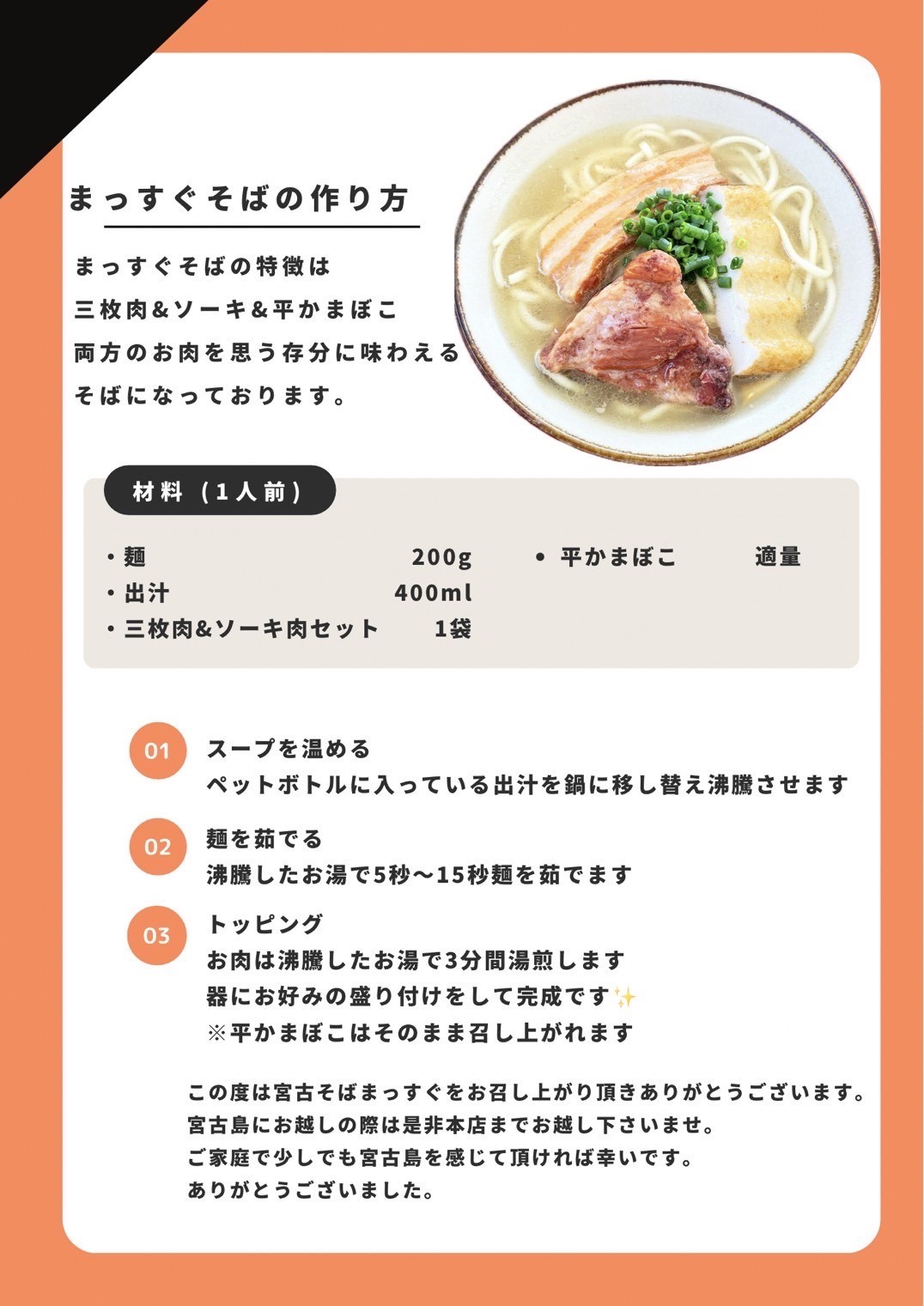 まっすぐそばの作り方

まっすぐそばの特徴は
三枚肉&ソーキ&平かまぼこ
両方のお肉を思う存分に味わえる
そばになっております。

材料（1人前）

・麺 200g
・出汁 400ml
・三枚肉&ソーキ肉セット 1袋
・平かまぼこ 適量

01 スープを温める
ペットボトルに入っている出汁を鍋に移し替え沸騰させます

02 麺を茹でる
沸騰したお湯で5秒〜15秒麺を茹でます

03 トッピング
お肉は沸騰したお湯で3分間湯煎します
器にお好みの盛り付けをして完成です✨
※平かまぼこはそのまま召し上がれます

この度は宮古そばまっすぐをお召し上がり頂きありがとうございます。
宮古島にお越しの際は是非本店までお越し下さいませ。
ご家庭で少しでも宮古島を感じて頂ければ幸いです。
ありがとうございました。